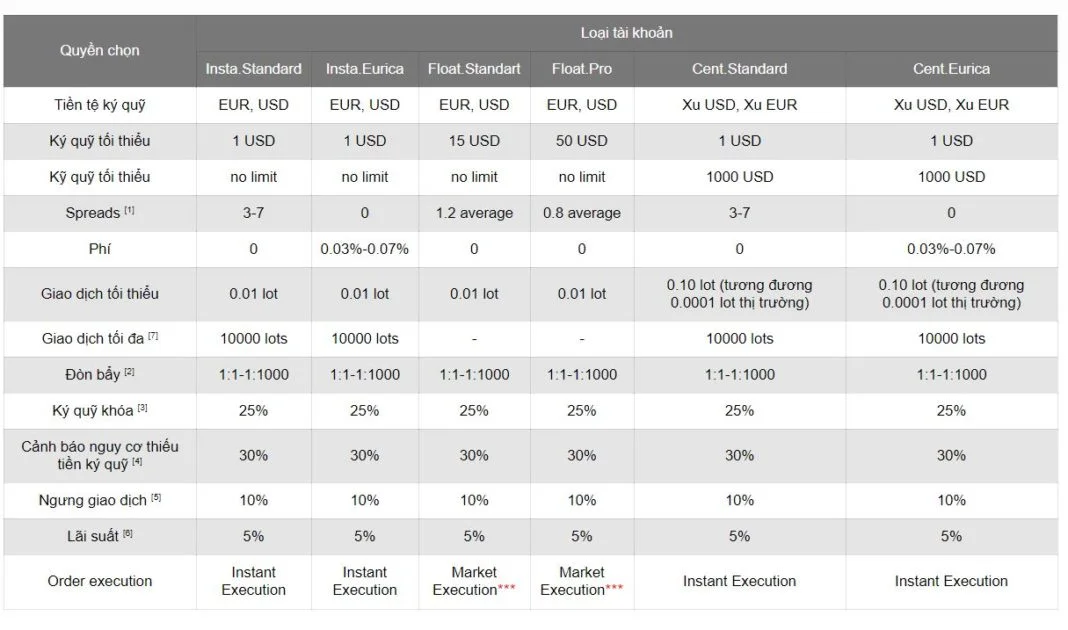 | Quyền chọn | Loại tài khoản | | | | | |
|---|---|---|---|---|---|---|
| | Insta.Standard | Insta.Eurica | Float.Standart | Float.Pro | Cent.Standard | Cent.Eurica |
| Tiền tệ ký quỹ | EUR, USD | EUR, USD | EUR, USD | EUR, USD | Xu USD, Xu EUR | Xu USD, Xu EUR |
| Ký quỹ tối thiểu | 1 USD | 1 USD | 15 USD | 50 USD | 1 USD | 1 USD |
| Ký quỹ tối thiểu | no limit | no limit | no limit | no limit | 1000 USD | 1000 USD |
| Spreads [1] | 3-7 | 0 | 1.2 average | 0.8 average | 3-7 | 0 |
| Phí | 0 | 0.03%-0.07% | 0 | 0 | 0 | 0.03%-0.07% |
| Giao dịch tối thiểu | 0.01 lot | 0.01 lot | 0.01 lot | 0.01 lot | 0.10 lot (tương đương 0.0001 lot thị trường) | 0.10 lot (tương đương 0.0001 lot thị trường) |
| Giao dịch tối đa [7] | 10000 lots | 10000 lots | - | - | 10000 lots | 10000 lots |
| Đòn bẩy [2] | 1:1-1:1000 | 1:1-1:1000 | 1:1-1:1000 | 1:1-1:1000 | 1:1-1:1000 | 1:1-1:1000 |
| Ký quỹ khóa [3] | 25% | 25% | 25% | 25% | 25% | 25% |
| Cảnh báo nguy cơ thiếu tiền ký quỹ [4] | 30% | 30% | 30% | 30% | 30% | 30% |
| Ngưng giao dịch [5] | 10% | 10% | 10% | 10% | 10% | 10% |
| Lãi suất [6] | 5% | 5% | 5% | 5% | 5% | 5% |
| Order execution | Instant Execution | Instant Execution | Market Execution*** | Market Execution*** | Instant Execution | Instant Execution |